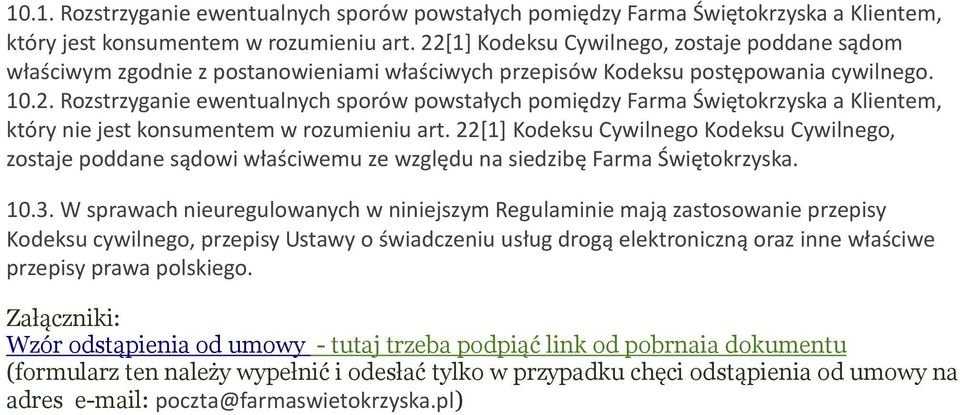 10.1. Rozstrzyganie ewentualnych sporów powstałych pomiędzy Farma Świętokrzyska a Klientem, który jest konsumentem w rozumieniu art. 22[1] Kodeksu Cywilnego, zostaje poddane sądom właściwym zgodnie z postanowieniami właściwych przepisów Kodeksu postępowania cywilnego.
10.2. Rozstrzyganie ewentualnych sporów powstałych pomiędzy Farma Świętokrzyska a Klientem, który nie jest konsumentem w rozumieniu art. 22[1] Kodeksu Cywilnego Kodeksu Cywilnego, zostaje poddane sądowi właściwemu ze względu na siedzibę Farma Świętokrzyska.

10.3. W sprawach nieuregulowanych w niniejszym Regulaminie mają zastosowanie przepisy Kodeksu cywilnego, przepisy Ustawy o świadczeniu usług drogą elektroniczną oraz inne właściwe przepisy prawa polskiego.

Załączniki:
Wzór odstąpienia od umowy - tutaj trzeba podpiąć link od pobrnaia dokumentu
(formularz ten należy wypełnić i odesłać tylko w przypadku chęci odstąpienia od umowy na adres e-mail: poczta@farmaswietokrzyska.pl)